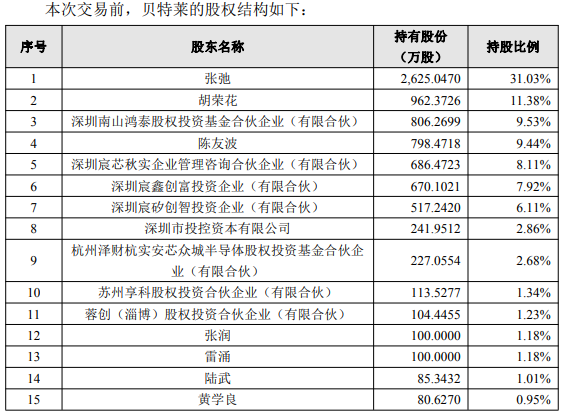 本次交易前，贝特莱的股权结构如下：

| 序号 | 股东名称 | 持有股份（万股） | 持股比例 |
|---|---|---|---|
| 1 | 张弛 | 2,625.0470 | 31.03% |
| 2 | 胡荣花 | 962.3726 | 11.38% |
| 3 | 深圳南山鸿泰股权投资基金合伙企业（有限合伙） | 806.2699 | 9.53% |
| 4 | 陈友波 | 798.4718 | 9.44% |
| 5 | 深圳宸芯秋实企业管理咨询合伙企业（有限合伙） | 686.4723 | 8.11% |
| 6 | 深圳宸鑫创富投资企业（有限合伙） | 670.1021 | 7.92% |
| 7 | 深圳宸矽创智投资企业（有限合伙） | 517.2420 | 6.11% |
| 8 | 深圳市投控资本有限公司 | 241.9512 | 2.86% |
| 9 | 杭州泽财杭实安芯众城半导体股权投资基金合伙企业（有限合伙） | 227.0554 | 2.68% |
| 10 | 苏州享科股权投资合伙企业（有限合伙） | 113.5277 | 1.34% |
| 11 | 蓉创（淄博）股权投资合伙企业（有限合伙） | 104.4455 | 1.23% |
| 12 | 张润 | 100.0000 | 1.18% |
| 13 | 雷涌 | 100.0000 | 1.18% |
| 14 | 陆武 | 85.3432 | 1.01% |
| 15 | 黄学良 | 80.6270 | 0.95% |